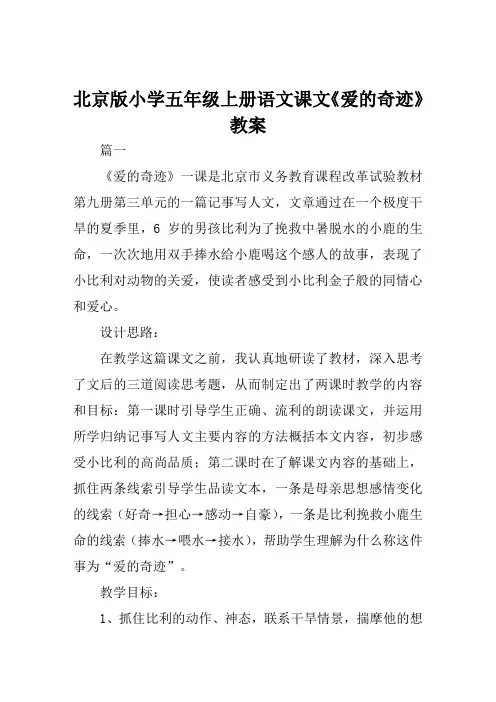 北京版小学五年级上册语文课文《爱的奇迹》教案

篇一

《爱的奇迹》一课是北京市义务教育课程改革试验教材第九册第三单元的一篇记事写人文，文章通过在一个极度干旱的夏季里，6 岁的男孩比利为了挽救中暑脱水的小鹿的生命，一次次地用双手捧水给小鹿喝这个感人的故事，表现了小比利对动物的关爱，使读者感受到小比利金子般的同情心和爱心。

设计思路：

在教学这篇课文之前，我认真地研读了教材，深入思考了文后的三道阅读思考题，从而制定出了两课时教学的内容和目标：第一课时引导学生正确、流利的朗读课文，并运用所学归纳记事写人文主要内容的方法概括本文内容，初步感受小比利的高尚品质；第二课时在了解课文内容的基础上，抓住两条线索引导学生品读文本，一条是母亲思想感情变化的线索（好奇→担心→感动→自豪），一条是比利挽救小鹿生命的线索（捧水→喂水→接水），帮助学生理解为什么称这件事为“爱的奇迹”。

教学目标：

1、抓住比利的动作、神态，联系干旱情景，揣摩他的想